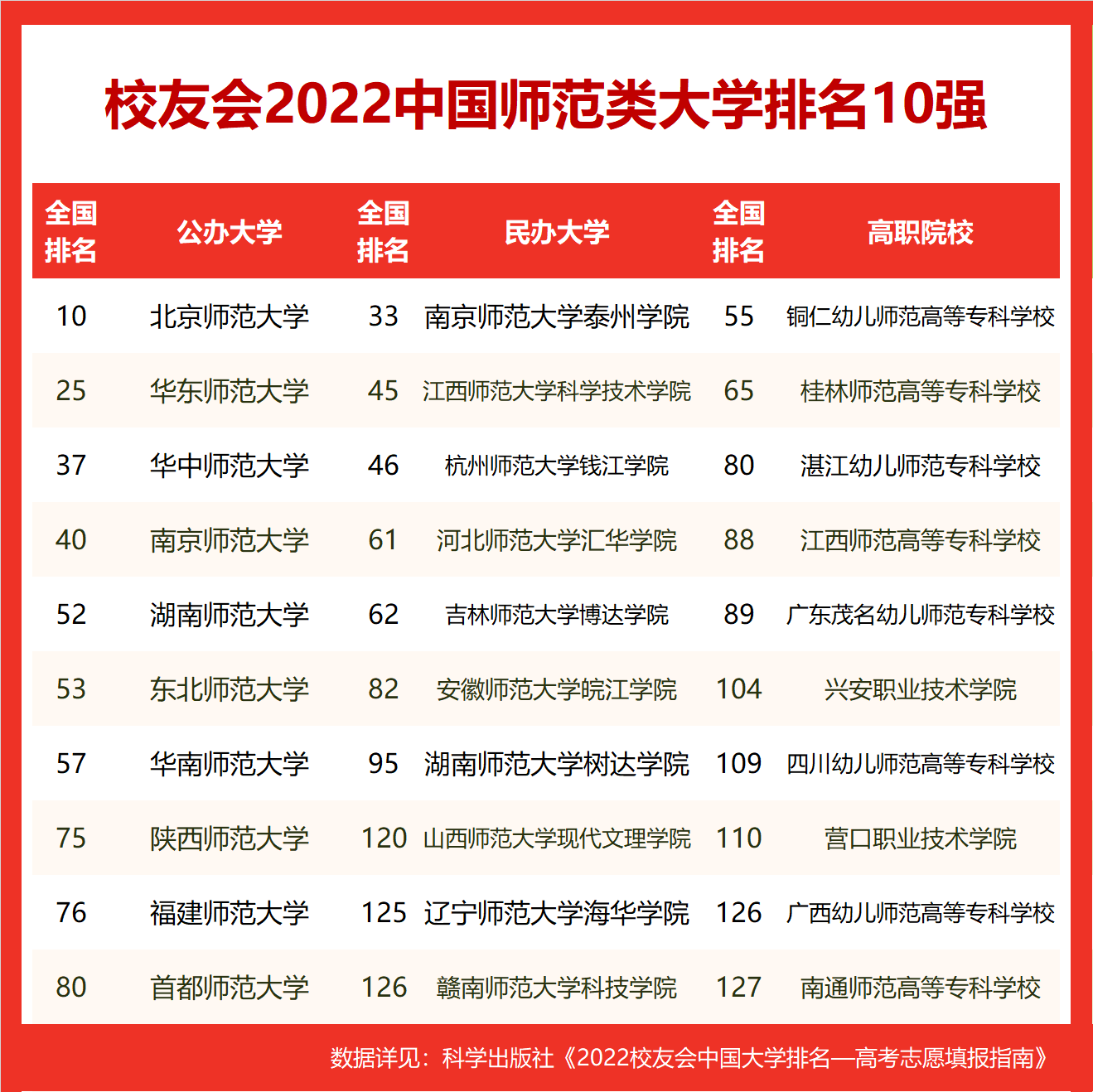 校友会2022中国师范类大学排名10强

| 全国排名 | 公办大学 | 全国排名 | 民办大学 | 全国排名 | 高职院校 |
|---|---|---|---|---|---|
| 10 | 北京师范大学 | 33 | 南京师范大学泰州学院 | 55 | 铜仁幼儿师范高等专科学校 |
| 25 | 华东师范大学 | 45 | 江西师范大学科学技术学院 | 65 | 桂林师范高等专科学校 |
| 37 | 华中师范大学 | 46 | 杭州师范大学钱江学院 | 80 | 湛江幼儿师范专科学校 |
| 40 | 南京师范大学 | 61 | 河北师范大学汇华学院 | 88 | 江西师范高等专科学校 |
| 52 | 湖南师范大学 | 62 | 吉林师范大学博达学院 | 89 | 广东茂名幼儿师范专科学校 |
| 53 | 东北师范大学 | 82 | 安徽师范大学皖江学院 | 104 | 兴安职业技术学院 |
| 57 | 华南师范大学 | 95 | 湖南师范大学树达学院 | 109 | 四川幼儿师范高等专科学校 |
| 75 | 陕西师范大学 | 120 | 山西师范大学现代文理学院 | 110 | 营口职业技术学院 |
| 76 | 福建师范大学 | 125 | 辽宁师范大学海华学院 | 126 | 广西幼儿师范高等专科学校 |
| 80 | 首都师范大学 | 126 | 赣南师范大学科技学院 | 127 | 南通师范高等专科学校 |

数据详见：科学出版社《2022校友会中国大学排名—高考志愿填报指南》